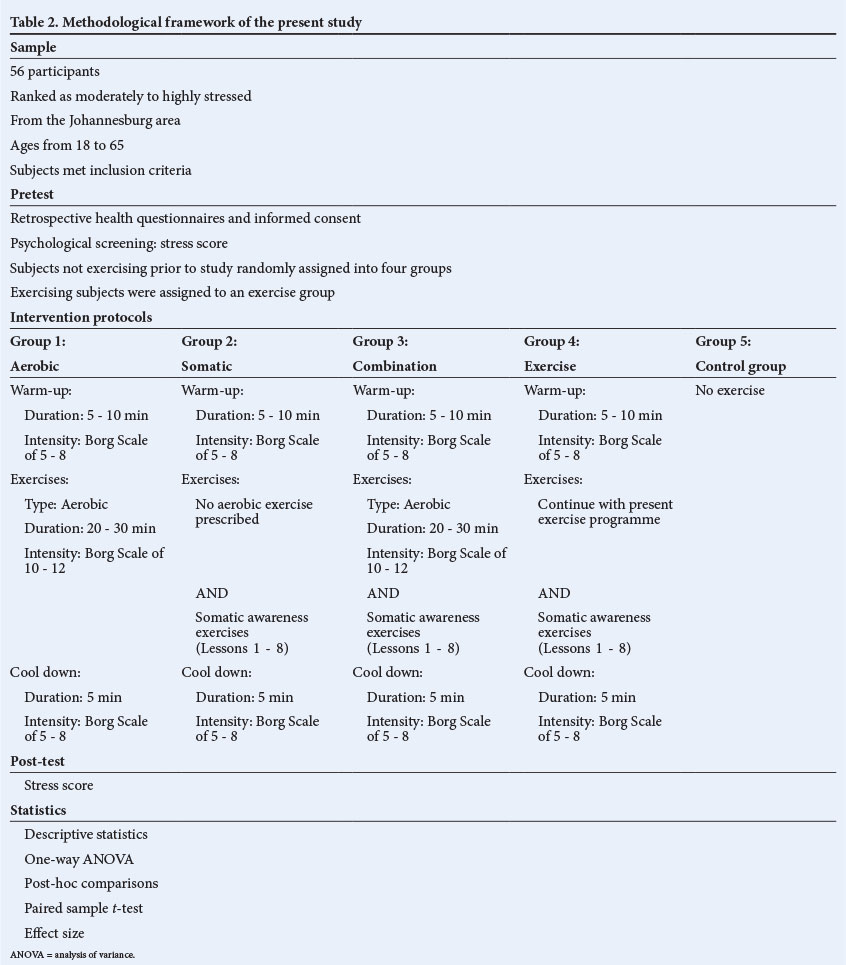 Table 2. Methodological framework of the present study

Sample

56 participants

Ranked as moderately to highly stressed

From the Johannesburg area

Ages from 18 to 65

Subjects met inclusion criteria

Pretest

Retrospective health questionnaires and informed consent

Psychological screening: stress score

Subjects not exercising prior to study randomly assigned into four groups

Exercising subjects were assigned to an exercise group

Intervention protocols

| Group 1: Aerobic | Group 2: Somatic | Group 3: Combination | Group 4: Exercise | Group 5: Control group |
|---|---|---|---|---|
| Warm-up: | Warm-up: | Warm-up: | Warm-up: | No exercise |
| Duration: 5 - 10 min | Duration: 5 - 10 min | Duration: 5 - 10 min | Duration: 5 - 10 min | |
| Intensity: Borg Scale of 5 - 8 | Intensity: Borg Scale of 5 - 8 | Intensity: Borg Scale of 5 - 8 | Intensity: Borg Scale of 5 - 8 | |
| Exercises: | Exercises: | Exercises: | Exercises: | |
| Type: Aerobic | No aerobic exercise prescribed | Type: Aerobic | Continue with present exercise programme | |
| Duration: 20 - 30 min | | Duration: 20 - 30 min | | |
| Intensity: Borg Scale of 10 - 12 | | Intensity: Borg Scale of 10 - 12 | | |
| | AND | AND | AND | |
| | Somatic awareness exercises (Lessons 1 - 8) | Somatic awareness exercises (Lessons 1 - 8) | Somatic awareness exercises (Lessons 1 - 8) | |
| Cool down: | Cool down: | Cool down: | Cool down: | |
| Duration: 5 min | Duration: 5 min | Duration: 5 min | Duration: 5 min | |
| Intensity: Borg Scale of 5 - 8 | Intensity: Borg Scale of 5 - 8 | Intensity: Borg Scale of 5 - 8 | Intensity: Borg Scale of 5 - 8 | |

Post-test

Stress score

Statistics

Descriptive statistics

One-way ANOVA

Post-hoc comparisons

Paired sample $t$-test

Effect size

ANOVA = analysis of variance.